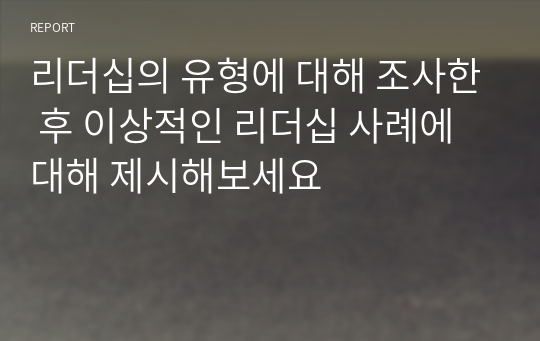 REPORT

리더십의 유형에 대해 조사한 후 이상적인 리더십 사례에 대해 제시해보세요